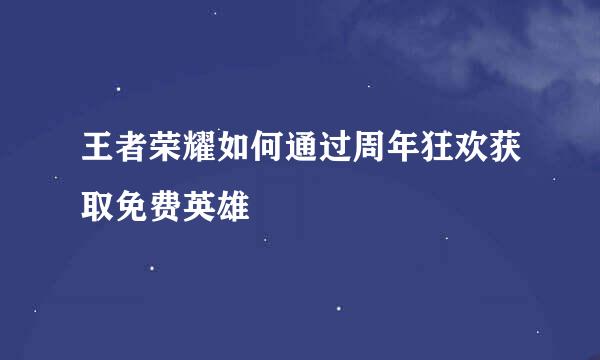 王者荣耀如何通过周年狂欢获取免费英雄